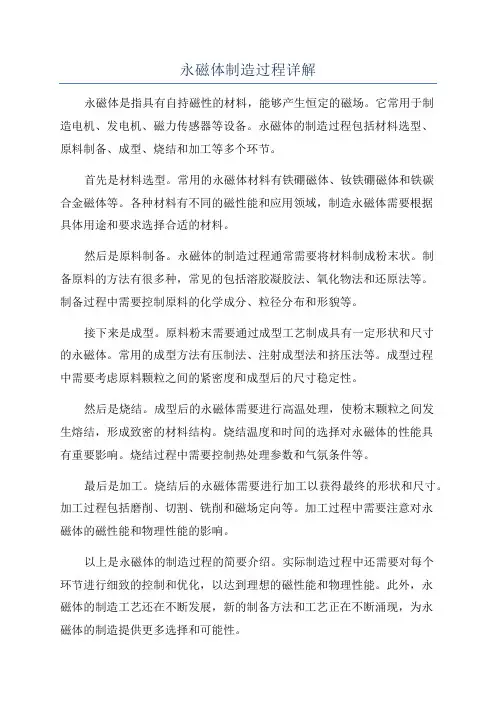 永磁体制造过程详解

永磁体是指具有自持磁性的材料，能够产生恒定的磁场。它常用于制造电机、发电机、磁力传感器等设备。永磁体的制造过程包括材料选型、原料制备、成型、烧结和加工等多个环节。

首先是材料选型。常用的永磁体材料有铁硼磁体、钕铁硼磁体和铁碳合金磁体等。各种材料有不同的磁性能和应用领域，制造永磁体需要根据具体用途和要求选择合适的材料。

然后是原料制备。永磁体的制造过程通常需要将材料制成粉末状。制备原料的方法有很多种，常见的包括溶胶凝胶法、氧化物法和还原法等。制备过程中需要控制原料的化学成分、粒径分布和形貌等。

接下来是成型。原料粉末需要通过成型工艺制成具有一定形状和尺寸的永磁体。常用的成型方法有压制法、注射成型法和挤压法等。成型过程中需要考虑原料颗粒之间的紧密度和成型后的尺寸稳定性。

然后是烧结。成型后的永磁体需要进行高温处理，使粉末颗粒之间发生熔结，形成致密的材料结构。烧结温度和时间的选择对永磁体的性能具有重要影响。烧结过程中需要控制热处理参数和气氛条件等。

最后是加工。烧结后的永磁体需要进行加工以获得最终的形状和尺寸。加工过程包括磨削、切割、铣削和磁场定向等。加工过程中需要注意对永磁体的磁性能和物理性能的影响。

以上是永磁体的制造过程的简要介绍。实际制造过程中还需要对每个环节进行细致的控制和优化，以达到理想的磁性能和物理性能。此外，永磁体的制造工艺还在不断发展，新的制备方法和工艺正在不断涌现，为永磁体的制造提供更多选择和可能性。